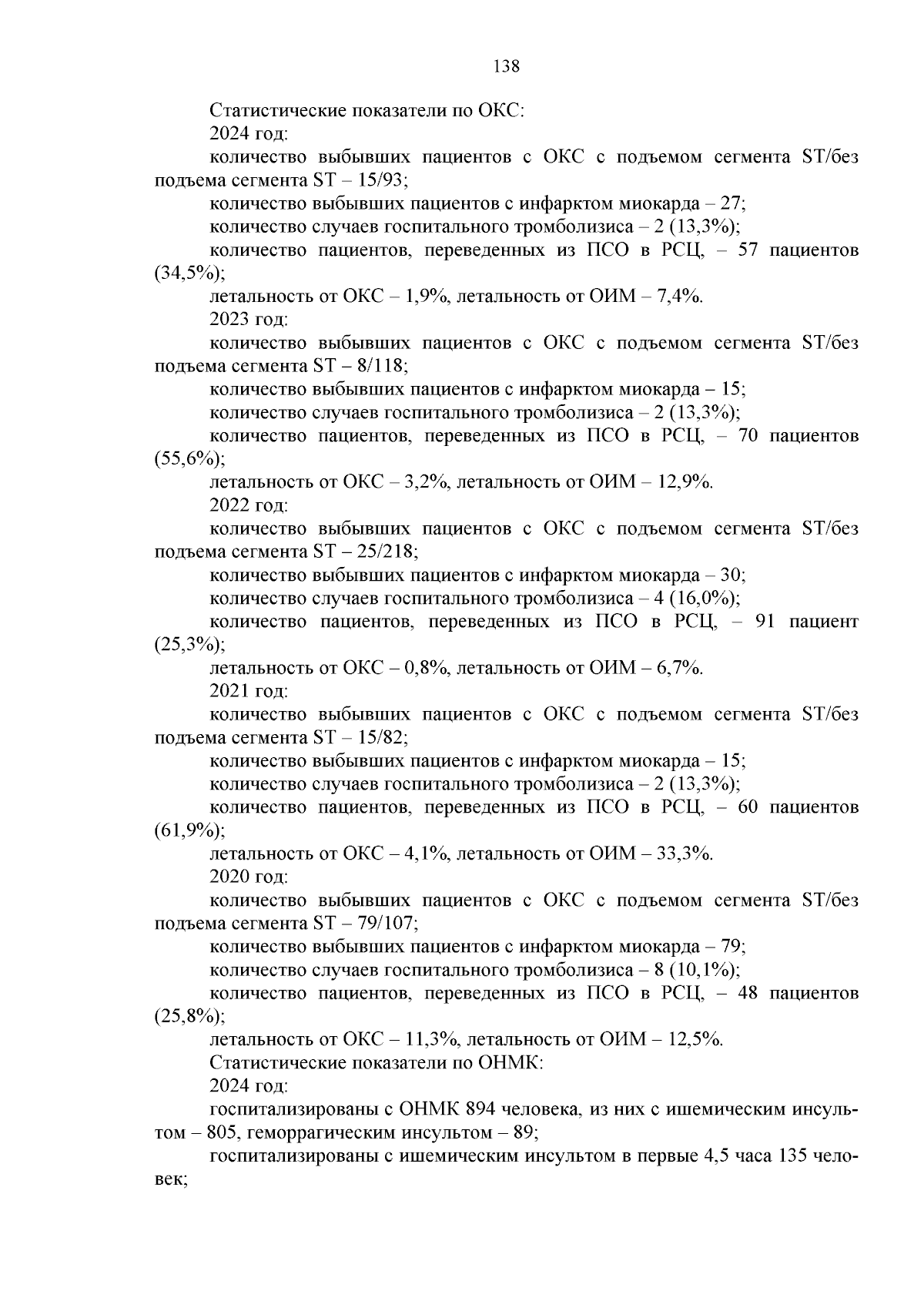 138

Статистические показатели по ОКС:

2024 год:

количество выбывших пациентов с ОКС с подъемом сегмента ST/без подъема сегмента ST – 15/93;

количество выбывших пациентов с инфарктом миокарда – 27;

количество случаев госпитального тромболизиса – 2 (13,3%);

количество пациентов, переведенных из ПСО в РСЦ, – 57 пациентов (34,5%);

летальность от ОКС – 1,9%, летальность от ОИМ – 7,4%.

2023 год:

количество выбывших пациентов с ОКС с подъемом сегмента ST/без подъема сегмента ST – 8/118;

количество выбывших пациентов с инфарктом миокарда – 15;

количество случаев госпитального тромболизиса – 2 (13,3%);

количество пациентов, переведенных из ПСО в РСЦ, – 70 пациентов (55,6%);

летальность от ОКС – 3,2%, летальность от ОИМ – 12,9%.

2022 год:

количество выбывших пациентов с ОКС с подъемом сегмента ST/без подъема сегмента ST – 25/218;

количество выбывших пациентов с инфарктом миокарда – 30;

количество случаев госпитального тромболизиса – 4 (16,0%);

количество пациентов, переведенных из ПСО в РСЦ, – 91 пациент (25,3%);

летальность от ОКС – 0,8%, летальность от ОИМ – 6,7%.

2021 год:

количество выбывших пациентов с ОКС с подъемом сегмента ST/без подъема сегмента ST – 15/82;

количество выбывших пациентов с инфарктом миокарда – 15;

количество случаев госпитального тромболизиса – 2 (13,3%);

количество пациентов, переведенных из ПСО в РСЦ, – 60 пациентов (61,9%);

летальность от ОКС – 4,1%, летальность от ОИМ – 33,3%.

2020 год:

количество выбывших пациентов с ОКС с подъемом сегмента ST/без подъема сегмента ST – 79/107;

количество выбывших пациентов с инфарктом миокарда – 79;

количество случаев госпитального тромболизиса – 8 (10,1%);

количество пациентов, переведенных из ПСО в РСЦ, – 48 пациентов (25,8%);

летальность от ОКС – 11,3%, летальность от ОИМ – 12,5%.

Статистические показатели по ОНМК:

2024 год:

госпитализированы с ОНМК 894 человека, из них с ишемическим инсультом – 805, геморрагическим инсультом – 89;

госпитализированы с ишемическим инсультом в первые 4,5 часа 135 человек;